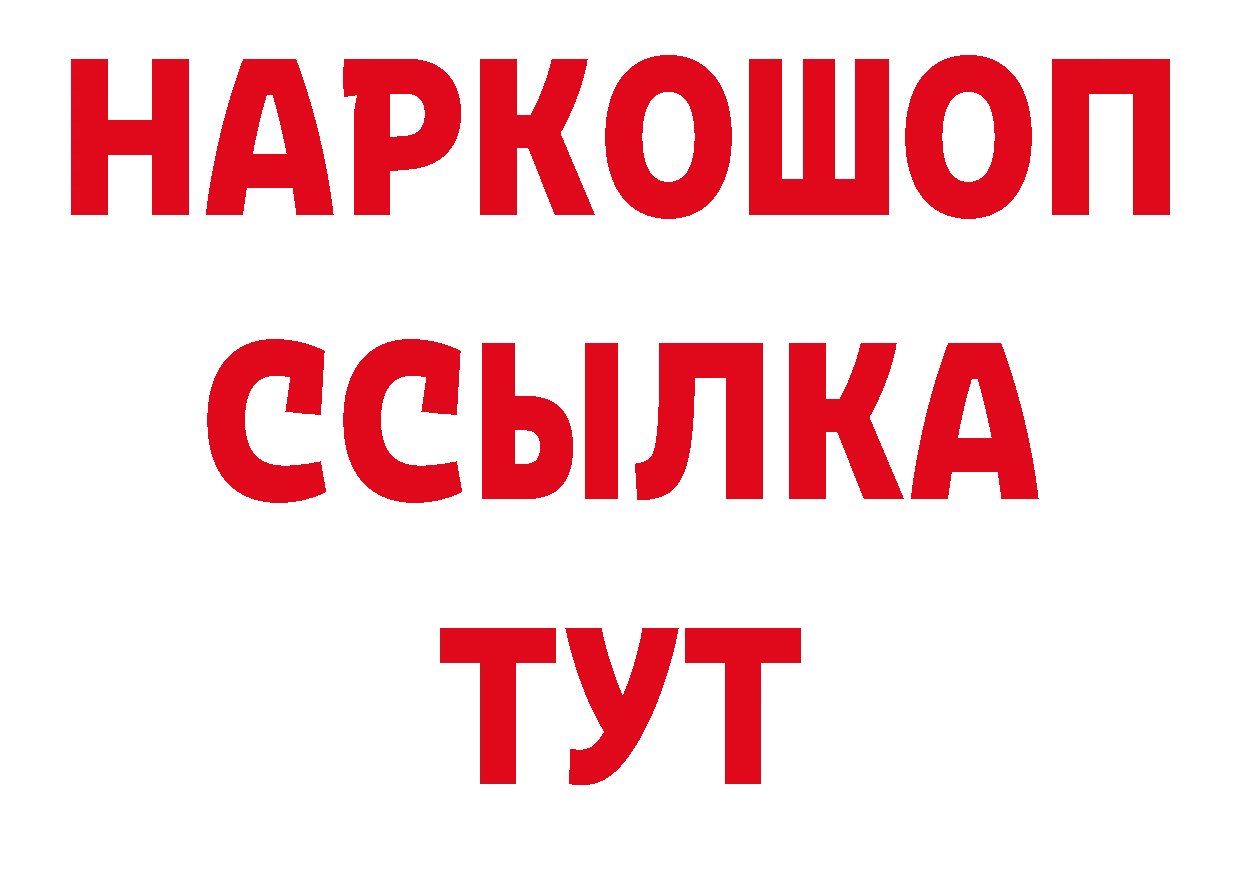 НАРКОШОП
ССЫЛКА
ТУТ